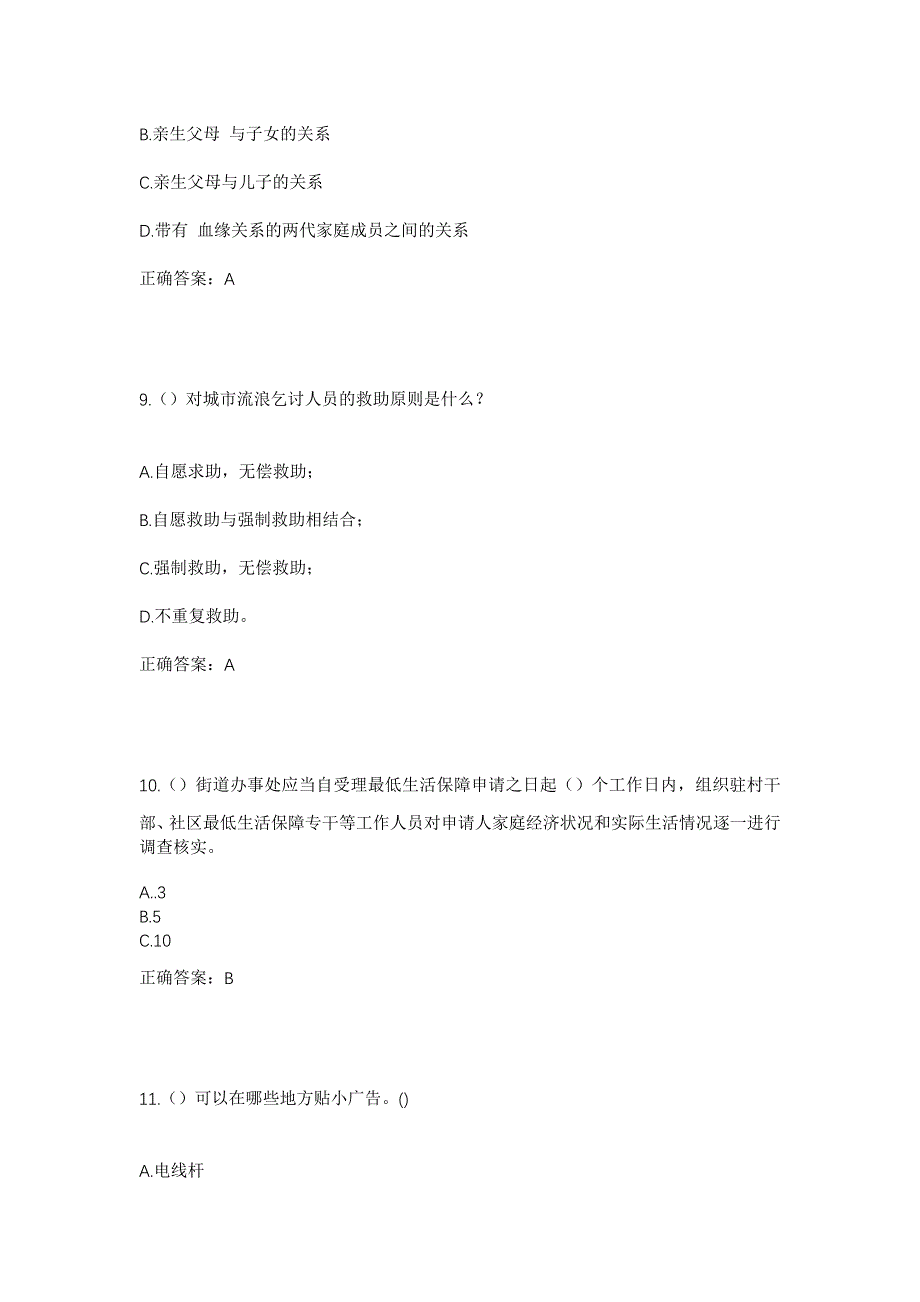 B.亲生父母 与子女的关系

C.亲生父母与儿子的关系

D.带有 血缘关系的两代家庭成员之间的关系

正确答案：A

9.（）对城市流浪乞讨人员的救助原则是什么？

A.自愿求助，无偿救助；

B.自愿救助与强制救助相结合；

C.强制救助，无偿救助；

D.不重复救助。

正确答案：A

10.（）街道办事处应当自受理最低生活保障申请之日起（）个工作日内，组织驻村干部、社区最低生活保障专干等工作人员对申请人家庭经济状况和实际生活情况逐一进行调查核实。

A..3
B.5
C.10

正确答案：B

11.（）可以在哪些地方贴小广告。()

A.电线杆